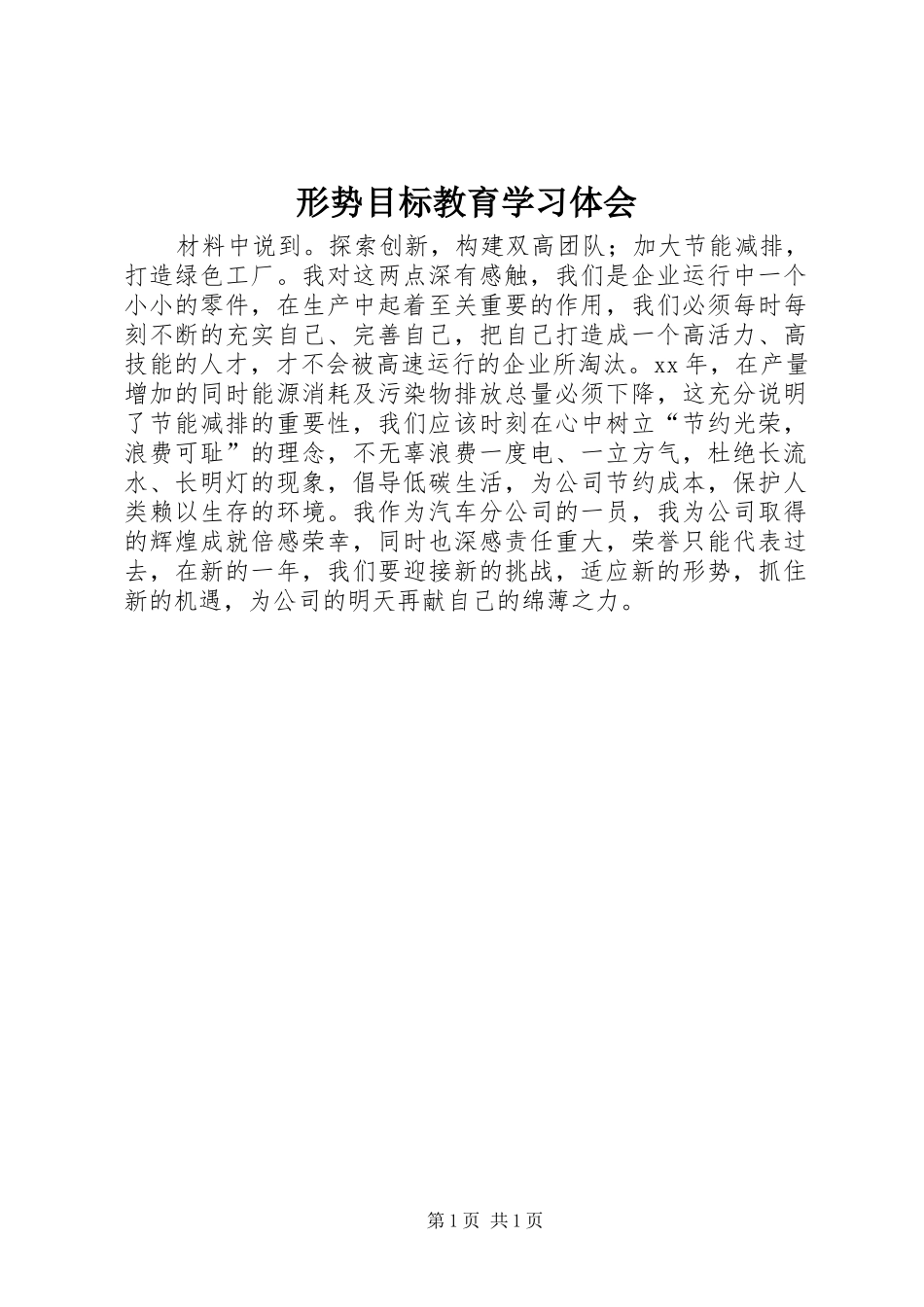 形势目标教育学习体会

材料中说到。探索创新，构建双高团队；加大节能减排，打造绿色工厂。我对这两点深有感触，我们是企业运行中一个小小的零件，在生产中起着至关重要的作用，我们必须每时每刻不断的充实自己、完善自己，把自己打造成一个高活力、高技能的人才，才不会被高速运行的企业所淘汰。xx年，在产量增加的同时能源消耗及污染物排放总量必须下降，这充分说明了节能减排的重要性，我们应该时刻在心中树立“节约光荣，浪费可耻”的理念，不无辜浪费一度电、一立方气，杜绝长流水、长明灯的现象，倡导低碳生活，为公司节约成本，保护人类赖以生存的环境。我作为汽车分公司的一员，我为公司取得的辉煌成就倍感荣幸，同时也深感责任重大，荣誉只能代表过去，在新的一年，我们要迎接新的挑战，适应新的形势，抓住新的机遇，为公司的明天再献自己的绵薄之力。

第1页 共1页